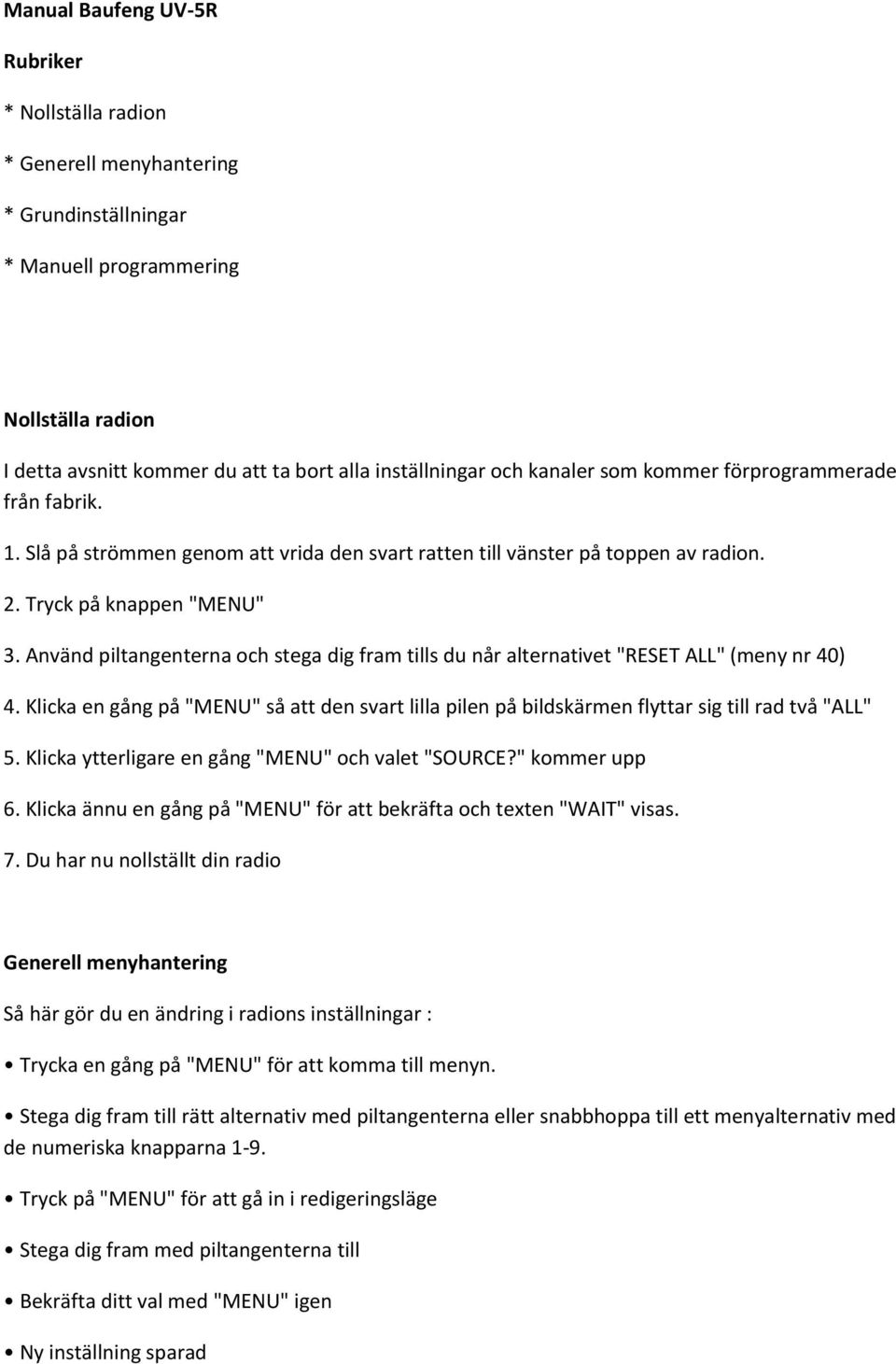 Manual Baufeng UV-5R

Rubriker

* Nollställa radion

* Generell menyhantering

* Grundinställningar

* Manuell programmering

Nollställa radion

I detta avsnitt kommer du att ta bort alla inställningar och kanaler som kommer förprogrammerade från fabrik.

1. Slå på strömmen genom att vrida den svart ratten till vänster på toppen av radion.

2. Tryck på knappen "MENU"

3. Använd piltangenterna och stega dig fram tills du når alternativet "RESET ALL" (meny nr 40)

4. Klicka en gång på "MENU" så att den svart lilla pilen på bildskärmen flyttar sig till rad två "ALL"

5. Klicka ytterligare en gång "MENU" och valet "SOURCE?" kommer upp

6. Klicka ännu en gång på "MENU" för att bekräfta och texten "WAIT" visas.

7. Du har nu nollställt din radio

Generell menyhantering

Så här gör du en ändring i radions inställningar :

• Trycka en gång på "MENU" för att komma till menyn.

• Stega dig fram till rätt alternativ med piltangenterna eller snabbhoppa till ett menyalternativ med de numeriska knapparna 1-9.

• Tryck på "MENU" för att gå in i redigeringsläge

• Stega dig fram med piltangenterna till

• Bekräfta ditt val med "MENU" igen

• Ny inställning sparad